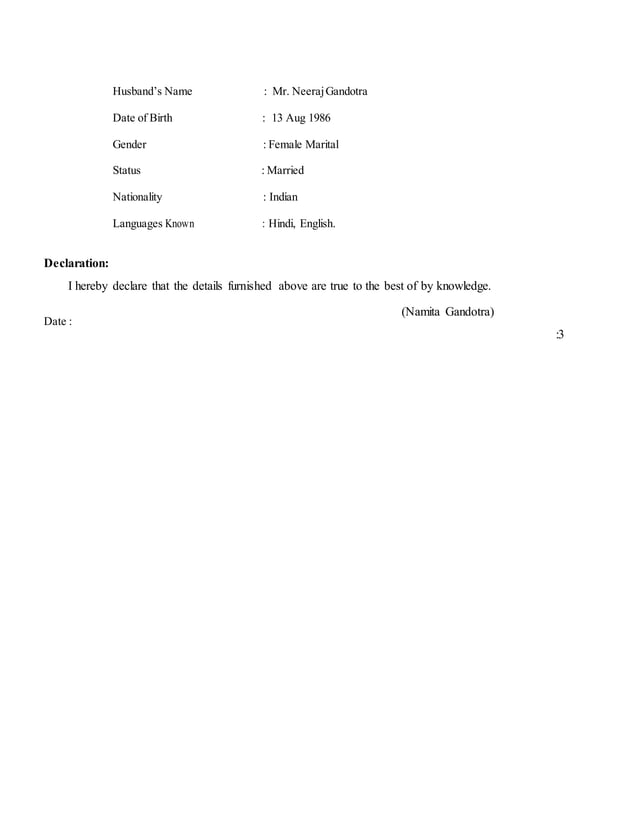 Husband's Name : Mr. Neeraj Gandotra

Date of Birth : 13 Aug 1986

Gender : Female Marital

Status : Married

Nationality : Indian

Languages Known : Hindi, English.

**Declaration:**

I hereby declare that the details furnished above are true to the best of by knowledge.

(Namita Gandotra)

Date :

:3